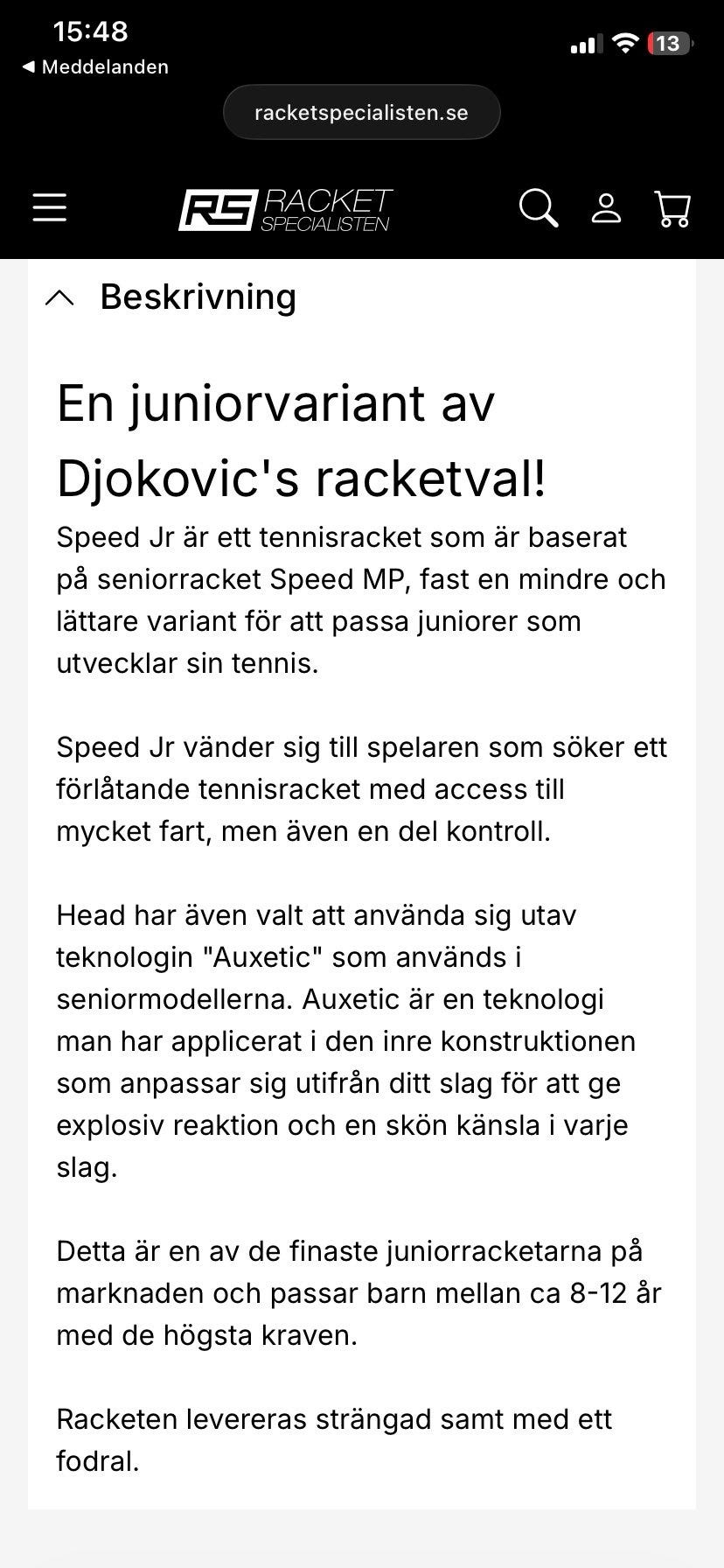 15:48
◀ Meddelanden
13
racketspecialisten.se

RS RACKET SPECIALISTEN

Beskrivning

En juniorvariant av Djokovic's racketval!

Speed Jr är ett tennisracket som är baserat på seniorracket Speed MP, fast en mindre och lättare variant för att passa juniorer som utvecklar sin tennis.

Speed Jr vänder sig till spelaren som söker ett förlåtande tennisracket med access till mycket fart, men även en del kontroll.

Head har även valt att använda sig utav teknologin "Auxetic" som används i seniormodellerna. Auxetic är en teknologi man har applicerat i den inre konstruktionen som anpassar sig utifrån ditt slag för att ge explosiv reaktion och en skön känsla i varje slag.

Detta är en av de finaste juniorracketarna på marknaden och passar barn mellan ca 8-12 år med de högsta kraven.

Racketen levereras strängad samt med ett fodral.